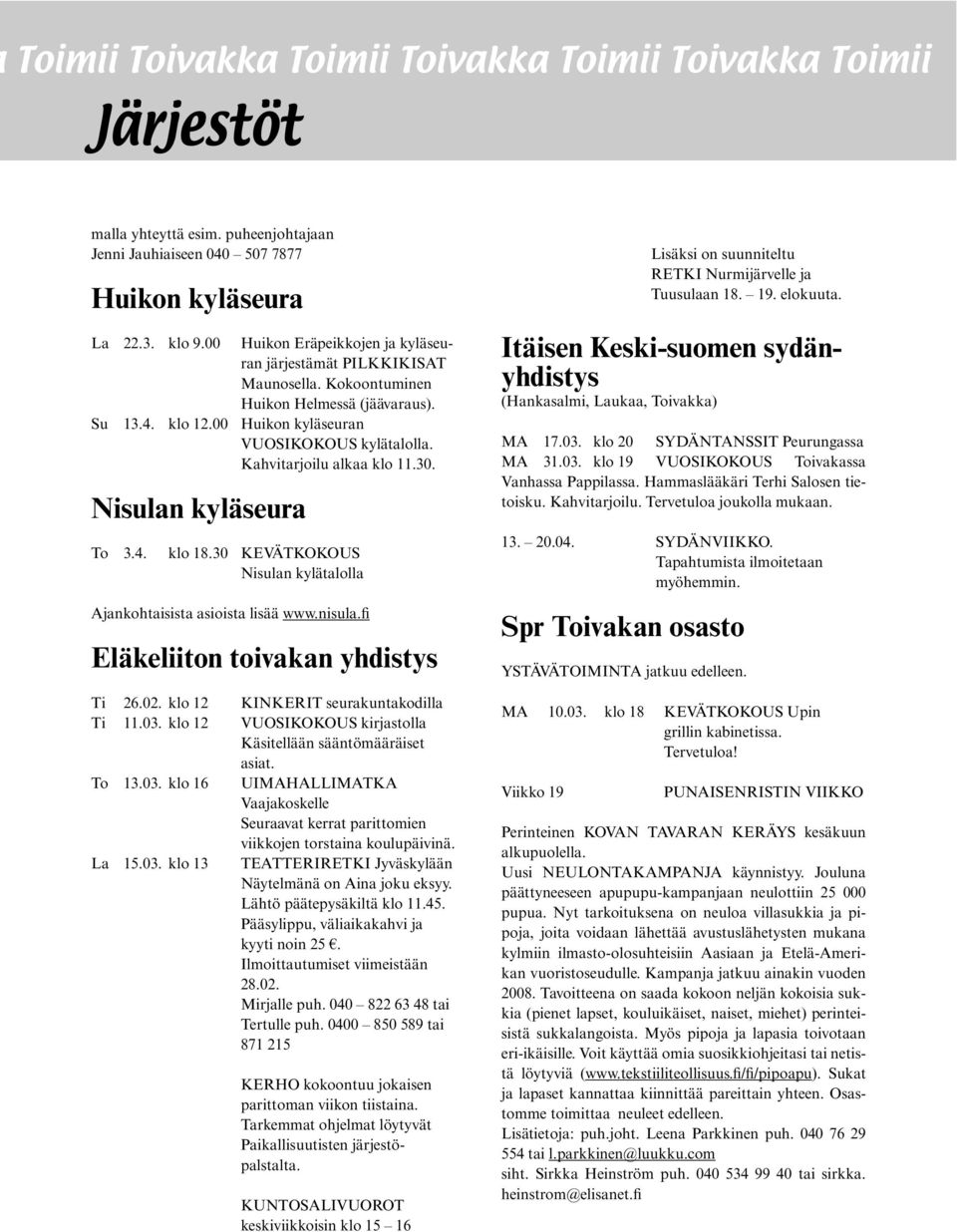 a Toimii Toivakka Toimii Toivakka Toimii Toivakka Toimii

Järjestöt

malla yhteyttä esim. puheenjohtajaan Jenni Jauhiaiseen 040 – 507 7877

Huikon kyläseura

La 22.3. klo 9.00 Huikon Eräpeikkojen ja kyläseuran järjestämät PILKKIKISAT Maunosella. Kokoontuminen Huikon Helmessä (jäävaraus).
Su 13.4. klo 12.00 Huikon kyläseuran VUOSIKOKOUS kylätalolla. Kahvitarjoilu alkaa klo 11.30.

Nisulan kyläseura

To 3.4. klo 18.30 KEVÄTKOKOUS Nisulan kylätalolla

Ajankohtaisista asioista lisää www.nisula.fi

Eläkeliiton toivakan yhdistys

Ti 26.02. klo 12 KINKERIT seurakuntakodilla
Ti 11.03. klo 12 VUOSIKOKOUS kirjastolla Käsitellään sääntömääräiset asiat.
To 13.03. klo 16 UIMAHALLIMATKA Vaajakoskelle Seuraavat kerrat parittomien viikkojen torstaina koulupäivinä.
La 15.03. klo 13 TEATTERIRETKI Jyväskylään Näytelmänä on Aina joku eksyy. Lähtö päätepysäkiltä klo 11.45. Pääsylippu, väliaikakahvi ja kyyti noin 25 €. Ilmoittautumiset viimeistään 28.02. Mirjalle puh. 040 – 822 63 48 tai Tertulle puh. 0400 – 850 589 tai 871 215

KERHO kokoontuu jokaisen parittoman viikon tiistaina. Tarkemmat ohjelmat löytyvät Paikallisuutisten järjestöpalstalta.

KUNTOSALIVUOROT keskiviikkoisin klo 15 – 16

Lisäksi on suunniteltu RETKI Nurmijärvelle ja Tuusulaan 18. – 19. elokuuta.

Itäisen Keski-suomen sydänyhdistys
(Hankasalmi, Laukaa, Toivakka)

MA 17.03. klo 20 SYDÄNTANSSIT Peurungassa
MA 31.03. klo 19 VUOSIKOKOUS Toivakassa Vanhassa Pappilassa. Hammaslääkäri Terhi Salosen tietoisku. Kahvitarjoilu. Tervetuloa joukolla mukaan.

13. – 20.04. SYDÄNVIIKKO. Tapahtumista ilmoitetaan myöhemmin.

Spr Toivakan osasto

YSTÄVÄTOIMINTA jatkuu edelleen.

MA 10.03. klo 18 KEVÄTKOKOUS Upin grillin kabinetissa. Tervetuloa!

Viikko 19 PUNAISENRISTIN VIIKKO

Perinteinen KOVAN TAVARAN KERÄYS kesäkuun alkupuolella.
Uusi NEULONTAKAMPANJA käynnistyy. Jouluna päättyneeseen apupupu-kampanjaan neulottiin 25 000 pupua. Nyt tarkoituksena on neuloa villasukkia ja pipoja, joita voidaan lähettää avustuslähetysten mukana kylmiin ilmasto-olosuhteisiin Aasiaan ja Etelä-Amerikan vuoristoseudulle. Kampanja jatkuu ainakin vuoden 2008. Tavoitteena on saada kokoon neljän kokoisia sukkia (pienet lapset, kouluikäiset, naiset, miehet) perinteisistä sukkalangoista. Myös pipoja ja lapasia toivotaan eri-ikäisille. Voit käyttää omia suosikkiohjeitasi tai netistä löytyviä (www.tekstiiliteollisuus.fi/fi/pipoapu). Sukat ja lapaset kannattaa kiinnittää pareittain yhteen. Osastomme toimittaa neuleet edelleen.
Lisätietoja: puh.joht. Leena Parkkinen puh. 040 76 29 554 tai l.parkkinen@luukku.com
siht. Sirkka Heinström puh. 040 534 99 40 tai sirkka.heinstrom@elisanet.fi